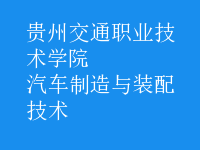 贵州交通职业技术学院
汽车制造与装配技术